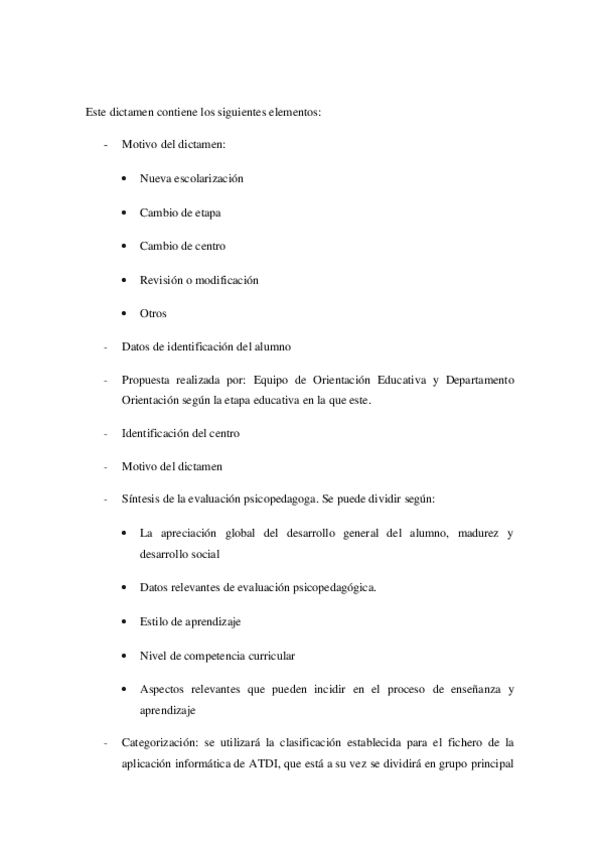 Este dictamen contiene los siguientes elementos:

- Motivo del dictamen:

• Nueva escolarización

• Cambio de etapa

• Cambio de centro

• Revisión o modificación

• Otros

- Datos de identificación del alumno

- Propuesta realizada por: Equipo de Orientación Educativa y Departamento Orientación según la etapa educativa en la que este.

- Identificación del centro

- Motivo del dictamen

- Síntesis de la evaluación psicopedagoga. Se puede dividir según:

• La apreciación global del desarrollo general del alumno, madurez y desarrollo social

• Datos relevantes de evaluación psicopedagógica.

• Estilo de aprendizaje

• Nivel de competencia curricular

• Aspectos relevantes que pueden incidir en el proceso de enseñanza y aprendizaje

- Categorización: se utilizará la clasificación establecida para el fichero de la aplicación informática de ATDI, que está a su vez se dividirá en grupo principal